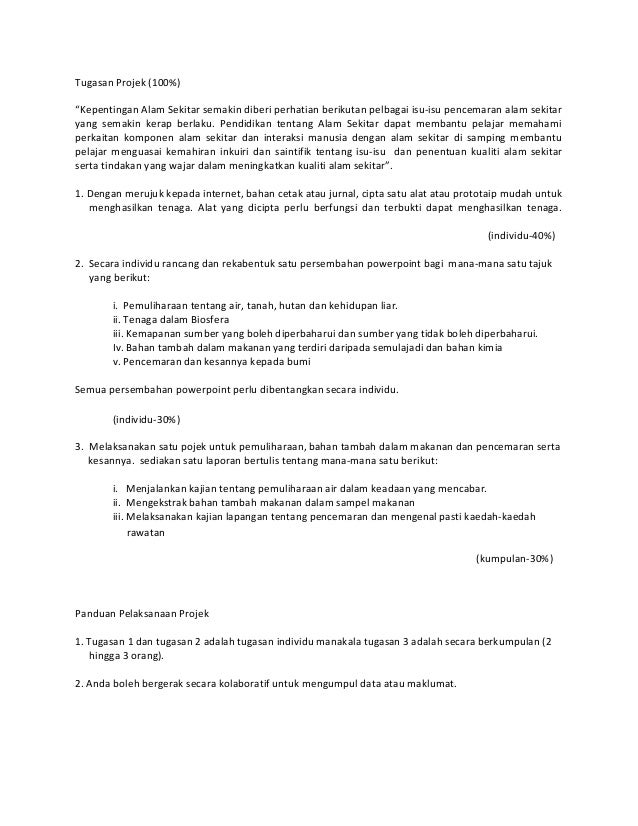 Tugasan Projek (100%)

"Kepentingan Alam Sekitar semakin diberi perhatian berikutan pelbagai isu-isu pencemaran alam sekitar yang semakin kerap berlaku. Pendidikan tentang Alam Sekitar dapat membantu pelajar memahami perkaitan komponen alam sekitar dan interaksi manusia dengan alam sekitar di samping membantu pelajar menguasai kemahiran inkuiri dan saintifik tentang isu-isu dan penentuan kualiti alam sekitar serta tindakan yang wajar dalam meningkatkan kualiti alam sekitar".

1. Dengan merujuk kepada internet, bahan cetak atau jurnal, cipta satu alat atau prototaip mudah untuk menghasilkan tenaga. Alat yang dicipta perlu berfungsi dan terbukti dapat menghasilkan tenaga.

(individu-40%)

2. Secara individu rancang dan rekabentuk satu persembahan powerpoint bagi mana-mana satu tajuk yang berikut:

i. Pemuliharaan tentang air, tanah, hutan dan kehidupan liar.
ii. Tenaga dalam Biosfera
iii. Kemapanan sumber yang boleh diperbaharui dan sumber yang tidak boleh diperbaharui.
Iv. Bahan tambah dalam makanan yang terdiri daripada semulajadi dan bahan kimia
v. Pencemaran dan kesannya kepada bumi

Semua persembahan powerpoint perlu dibentangkan secara individu.

(individu-30%)

3. Melaksanakan satu pojek untuk pemuliharaan, bahan tambah dalam makanan dan pencemaran serta kesannya. sediakan satu laporan bertulis tentang mana-mana satu berikut:

i. Menjalankan kajian tentang pemuliharaan air dalam keadaan yang mencabar.
ii. Mengekstrak bahan tambah makanan dalam sampel makanan
iii. Melaksanakan kajian lapangan tentang pencemaran dan mengenal pasti kaedah-kaedah rawatan

(kumpulan-30%)

Panduan Pelaksanaan Projek

1. Tugasan 1 dan tugasan 2 adalah tugasan individu manakala tugasan 3 adalah secara berkumpulan (2 hingga 3 orang).

2. Anda boleh bergerak secara kolaboratif untuk mengumpul data atau maklumat.